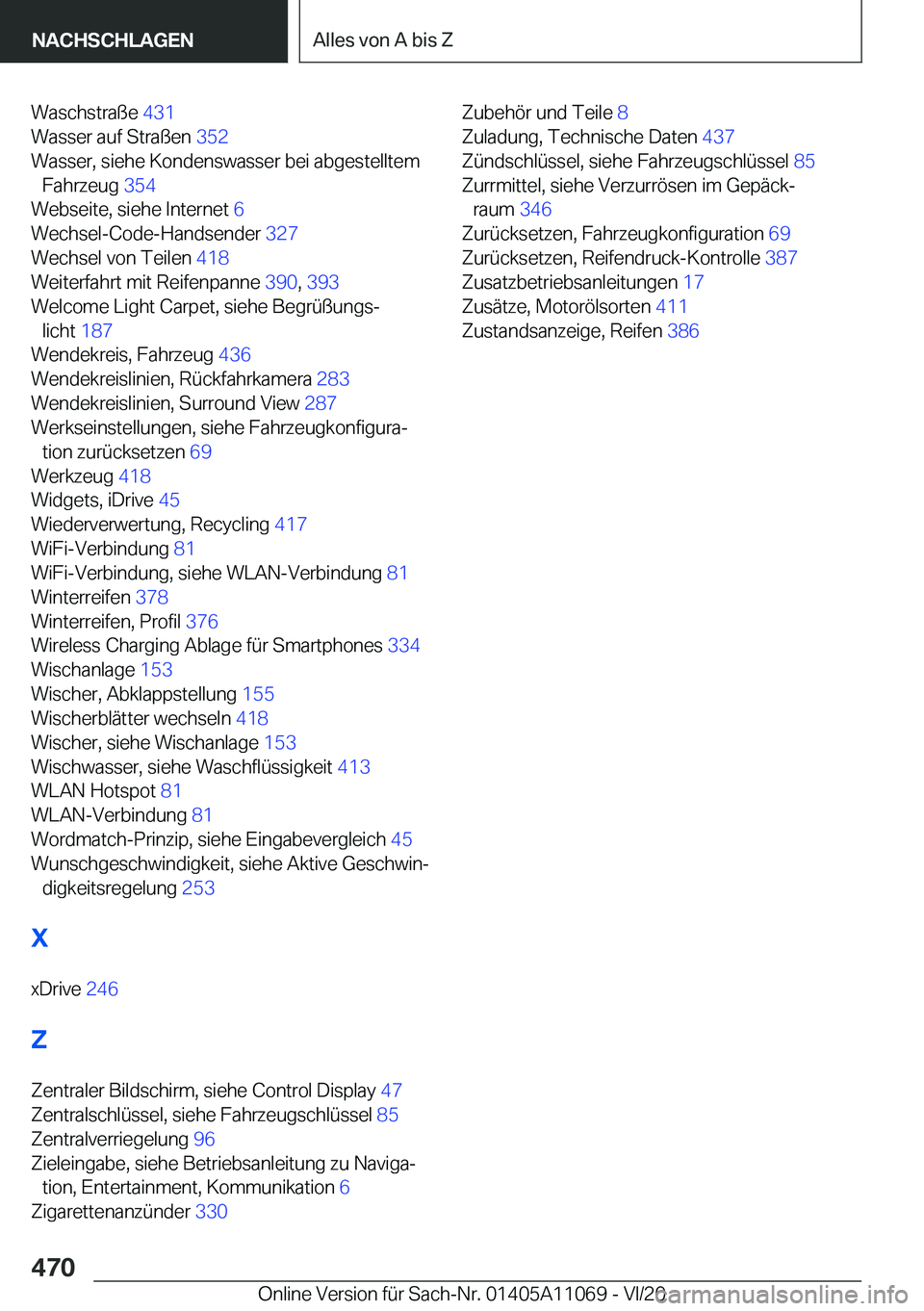 NACHSCHLAGEN

Alles von A bis Z

Waschstraße 431
Wasser auf Straßen 352
Wasser, siehe Kondenswasser bei abgestelltem Fahrzeug 354
Webseite, siehe Internet 6
Wechsel-Code-Handsender 327
Wechsel von Teilen 418
Weiterfahrt mit Reifenpanne 390, 393
Welcome Light Carpet, siehe Begrüßungslicht 187
Wendekreis, Fahrzeug 436
Wendekreislinien, Rückfahrkamera 283
Wendekreislinien, Surround View 287
Werkseinstellungen, siehe Fahrzeugkonfiguration zurücksetzen 69
Werkzeug 418
Widgets, iDrive 45
Wiederverwertung, Recycling 417
WiFi-Verbindung 81
WiFi-Verbindung, siehe WLAN-Verbindung 81
Winterreifen 378
Winterreifen, Profil 376
Wireless Charging Ablage für Smartphones 334
Wischanlage 153
Wischer, Abklappstellung 155
Wischerblätter wechseln 418
Wischer, siehe Wischanlage 153
Wischwasser, siehe Waschflüssigkeit 413
WLAN Hotspot 81
WLAN-Verbindung 81
Wordmatch-Prinzip, siehe Eingabevergleich 45
Wunschgeschwindigkeit, siehe Aktive Geschwindigkeitsregelung 253

X

xDrive 246

Z

Zentraler Bildschirm, siehe Control Display 47
Zentralschlüssel, siehe Fahrzeugschlüssel 85
Zentralverriegelung 96
Zieleingabe, siehe Betriebsanleitung zu Navigation, Entertainment, Kommunikation 6
Zigarettenanzünder 330

Zubehör und Teile 8
Zuladung, Technische Daten 437
Zündschlüssel, siehe Fahrzeugschlüssel 85
Zurrmittel, siehe Verzurrösen im Gepäckraum 346
Zurücksetzen, Fahrzeugkonfiguration 69
Zurücksetzen, Reifendruck-Kontrolle 387
Zusatzbetriebsanleitungen 17
Zusätze, Motorölsorten 411
Zustandsanzeige, Reifen 386

470

Online Version für Sach-Nr. 01405A11069 - VI/20

carmanualsonline.info